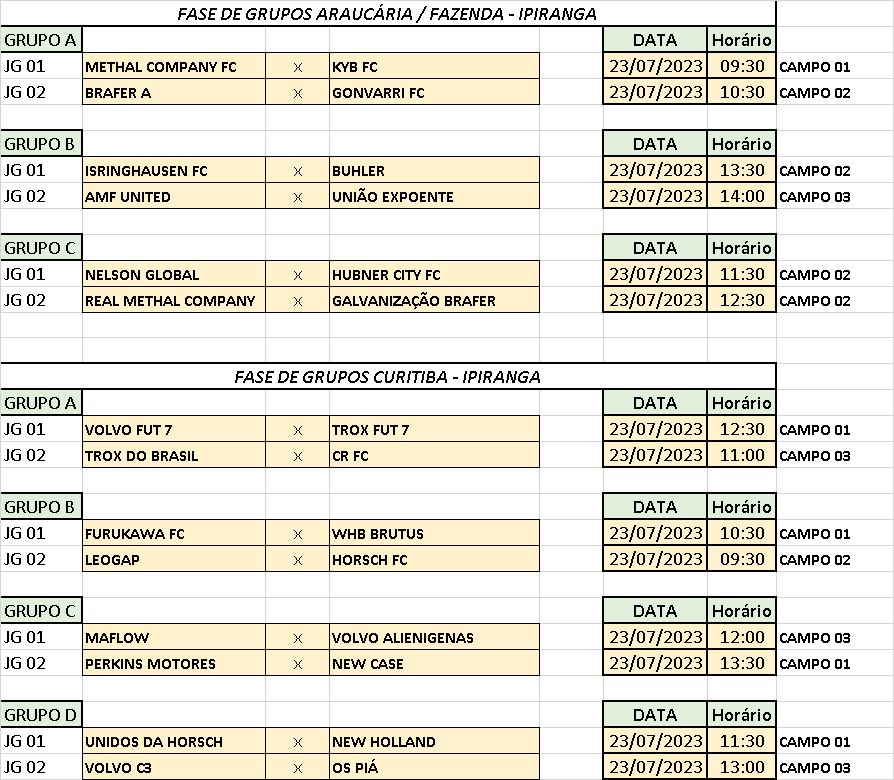 FASE DE GRUPOS ARAUCÁRIA / FAZENDA - IPIRANGA

| GRUPO A | | | | DATA | Horário | |
|---|---|---|---|---|---|---|
| JG 01 | METHAL COMPANY FC | X | KYB FC | 23/07/2023 | 09:30 | CAMPO 01 |
| JG 02 | BRAFER A | X | GONVARRI FC | 23/07/2023 | 10:30 | CAMPO 02 |

| GRUPO B | | | | DATA | Horário | |
|---|---|---|---|---|---|---|
| JG 01 | ISRINGHAUSEN FC | X | BUHLER | 23/07/2023 | 13:30 | CAMPO 02 |
| JG 02 | AMF UNITED | X | UNIÃO EXPOENTE | 23/07/2023 | 14:00 | CAMPO 03 |

| GRUPO C | | | | DATA | Horário | |
|---|---|---|---|---|---|---|
| JG 01 | NELSON GLOBAL | X | HUBNER CITY FC | 23/07/2023 | 11:30 | CAMPO 02 |
| JG 02 | REAL METHAL COMPANY | X | GALVANIZAÇÃO BRAFER | 23/07/2023 | 12:30 | CAMPO 02 |

FASE DE GRUPOS CURITIBA - IPIRANGA

| GRUPO A | | | | DATA | Horário | |
|---|---|---|---|---|---|---|
| JG 01 | VOLVO FUT 7 | X | TROX FUT 7 | 23/07/2023 | 12:30 | CAMPO 01 |
| JG 02 | TROX DO BRASIL | X | CR FC | 23/07/2023 | 11:00 | CAMPO 03 |

| GRUPO B | | | | DATA | Horário | |
|---|---|---|---|---|---|---|
| JG 01 | FURUKAWA FC | X | WHB BRUTUS | 23/07/2023 | 10:30 | CAMPO 01 |
| JG 02 | LEOGAP | X | HORSCH FC | 23/07/2023 | 09:30 | CAMPO 02 |

| GRUPO C | | | | DATA | Horário | |
|---|---|---|---|---|---|---|
| JG 01 | MAFLOW | X | VOLVO ALIENIGENAS | 23/07/2023 | 12:00 | CAMPO 03 |
| JG 02 | PERKINS MOTORES | X | NEW CASE | 23/07/2023 | 13:30 | CAMPO 01 |

| GRUPO D | | | | DATA | Horário | |
|---|---|---|---|---|---|---|
| JG 01 | UNIDOS DA HORSCH | X | NEW HOLLAND | 23/07/2023 | 11:30 | CAMPO 01 |
| JG 02 | VOLVO C3 | X | OS PIÁ | 23/07/2023 | 13:00 | CAMPO 03 |